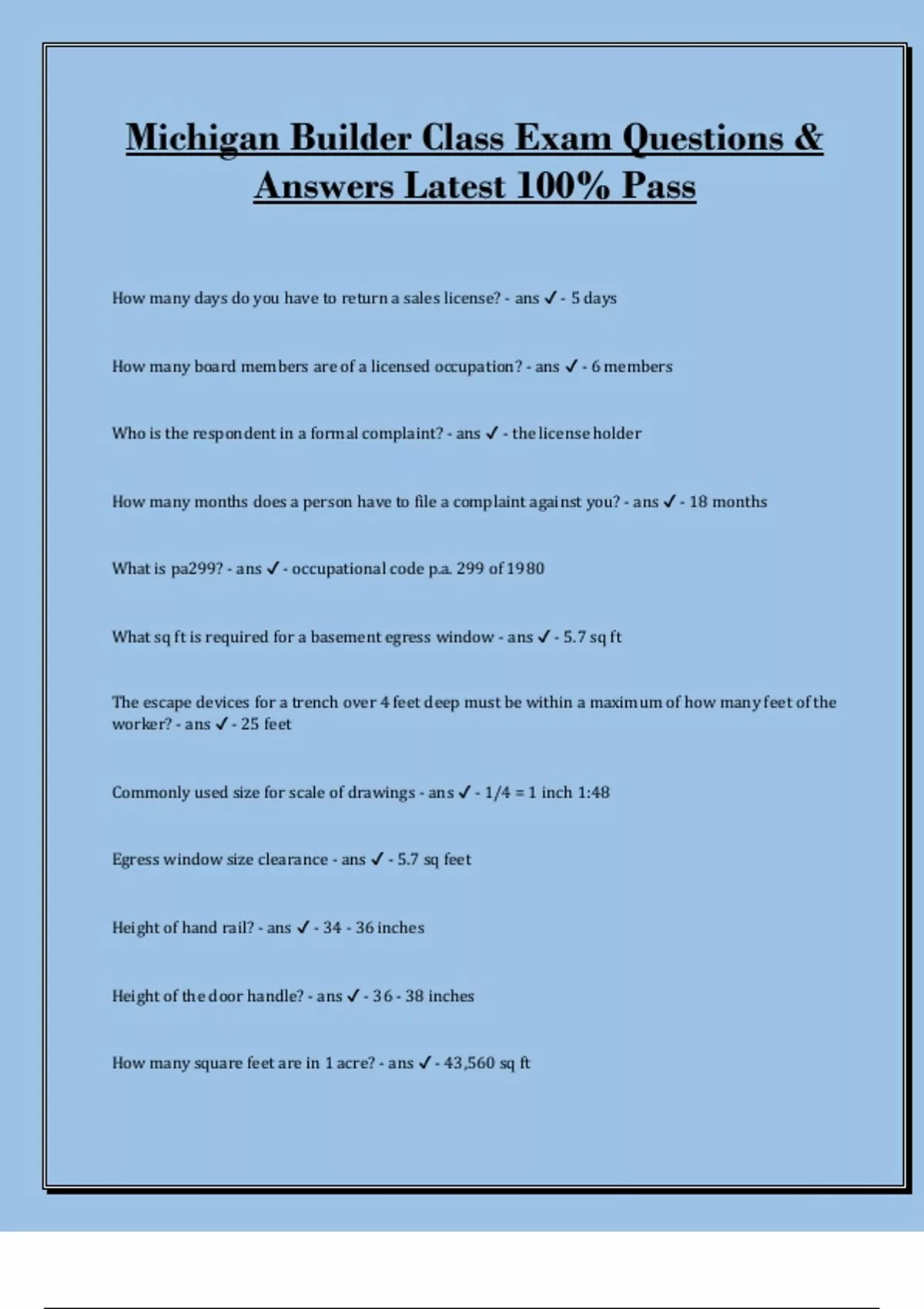 Michigan Builder Class Exam Questions & Answers Latest 100% Pass

How many days do you have to return a sales license? - ans ✓ - 5 days

How many board members are of a licensed occupation? - ans ✓ - 6 members

Who is the respondent in a formal complaint? - ans ✓ - the license holder

How many months does a person have to file a complaint against you? - ans ✓ - 18 months

What is pa299? - ans ✓ - occupational code p.a. 299 of 1980

What sq ft is required for a basement egress window - ans ✓ - 5.7 sq ft

The escape devices for a trench over 4 feet deep must be within a maximum of how many feet of the worker? - ans ✓ - 25 feet

Commonly used size for scale of drawings - ans ✓ - 1/4 = 1 inch 1:48

Egress window size clearance - ans ✓ - 5.7 sq feet

Height of hand rail? - ans ✓ - 34 - 36 inches

Height of the door handle? - ans ✓ - 36 - 38 inches

How many square feet are in 1 acre? - ans ✓ - 43,560 sq ft